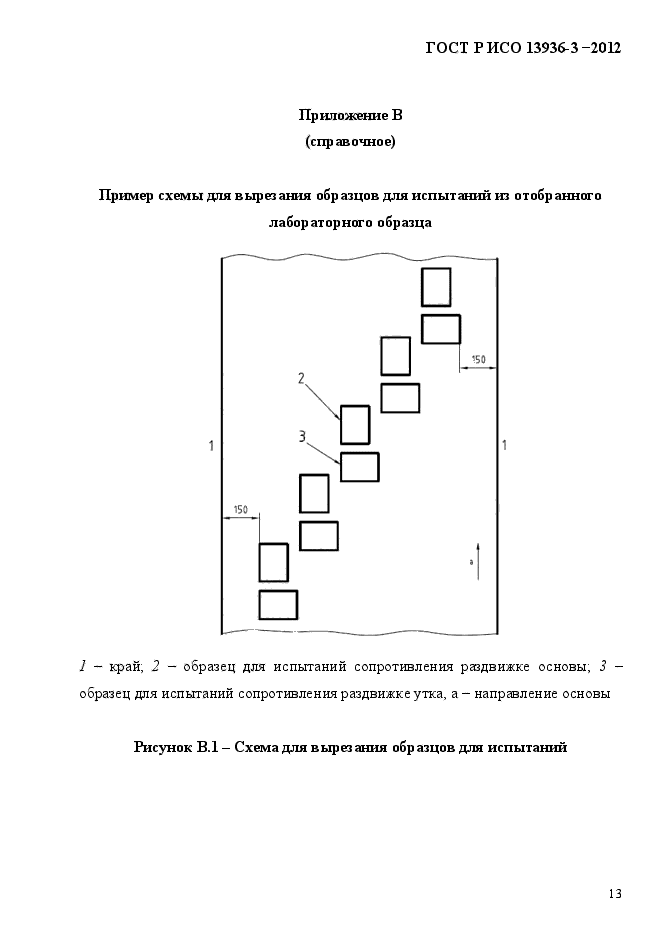 ГОСТ Р ИСО 13936-3 –2012

Приложение В
(справочное)

Пример схемы для вырезания образцов для испытаний из отобранного лабораторного образца

150

2

3

1

1

150

a

1 – край; 2 – образец для испытаний сопротивления раздвижке основы; 3 – образец для испытаний сопротивления раздвижке утка, а – направление основы

Рисунок В.1 – Схема для вырезания образцов для испытаний

13